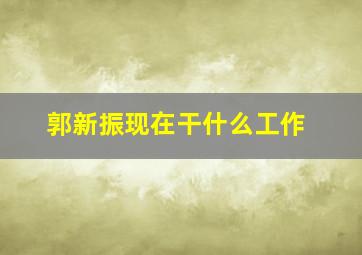 郭新振现在干什么工作